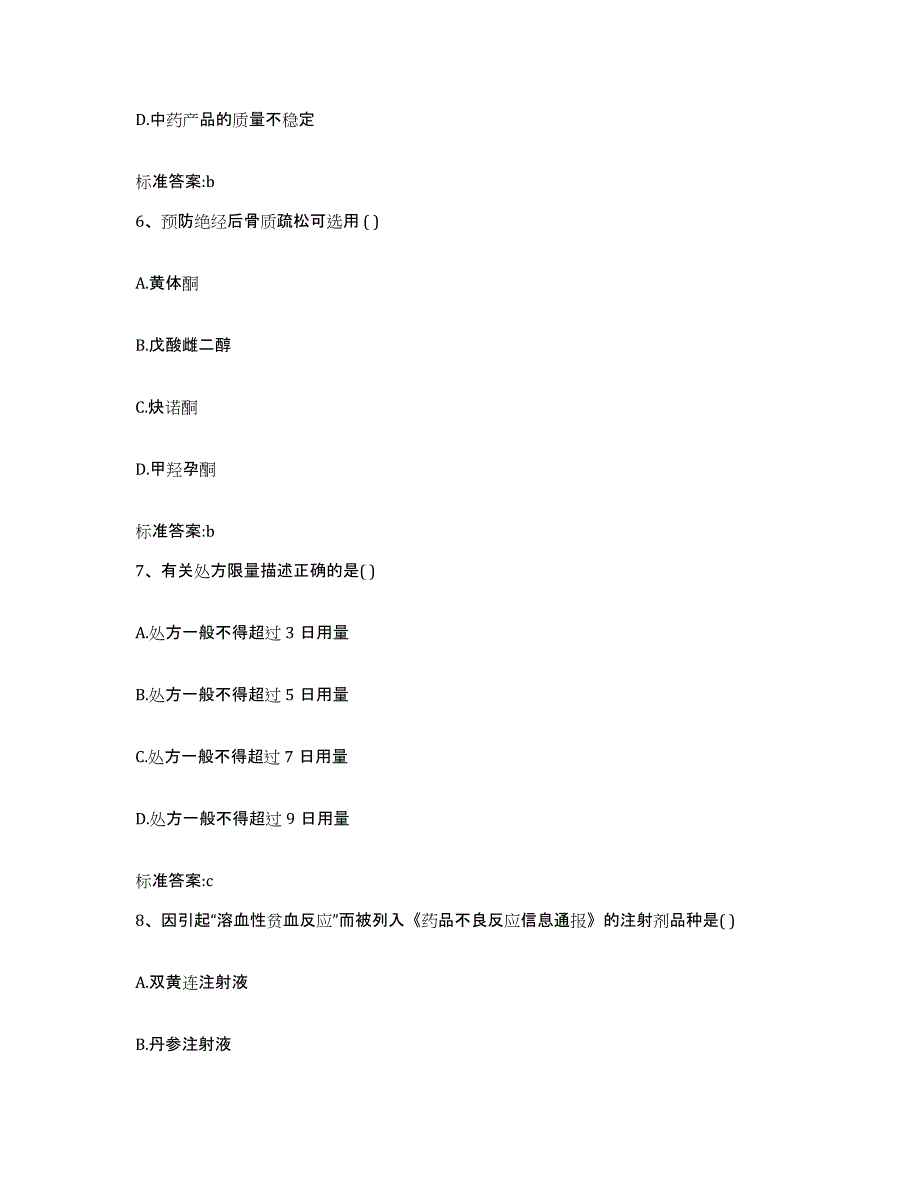 D.中药产品的质量不稳定

标准答案:b

6、预防绝经后骨质疏松可选用 ( )

A.黄体酮

B.戊酸雌二醇

C.炔诺酮

D.甲羟孕酮

标准答案:b

7、有关处方限量描述正确的是( )

A.处方一般不得超过 3 日用量

B.处方一般不得超过 5 日用量

C.处方一般不得超过 7 日用量

D.处方一般不得超过 9 日用量

标准答案:c

8、因引起“溶血性贫血反应”而被列入《药品不良反应信息通报》的注射剂品种是( )

A.双黄连注射液

B.丹参注射液